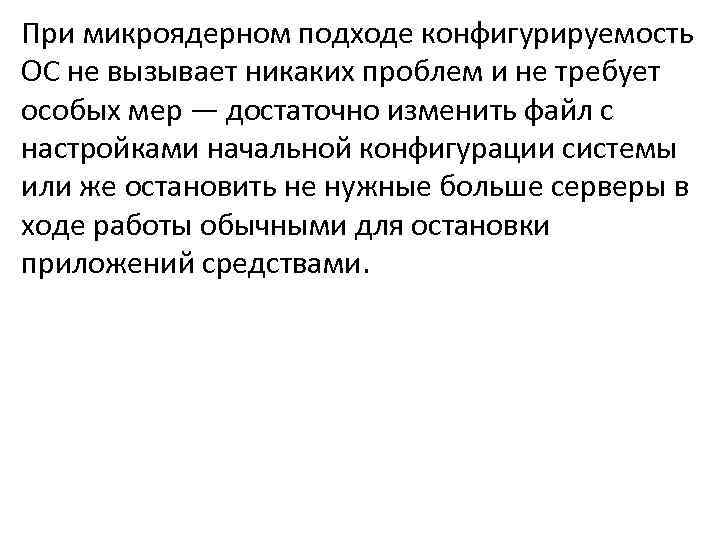 При микроядерном подходе конфигурируемость ОС не вызывает никаких проблем и не требует особых мер — достаточно изменить файл с настройками начальной конфигурации системы или же остановить не нужные больше серверы в ходе работы обычными для остановки приложений средствами.